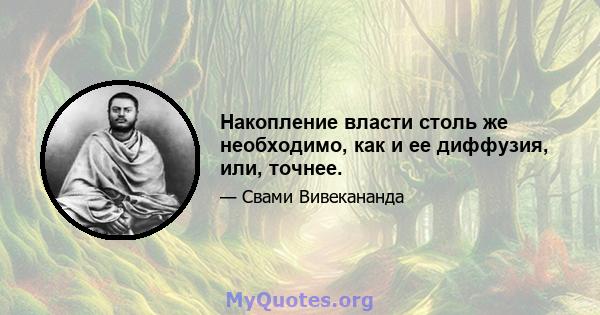 Накопление власти столь же необходимо, как и ее диффузия, или, точнее.

— Свами Вивекананда

MyQuotes.org